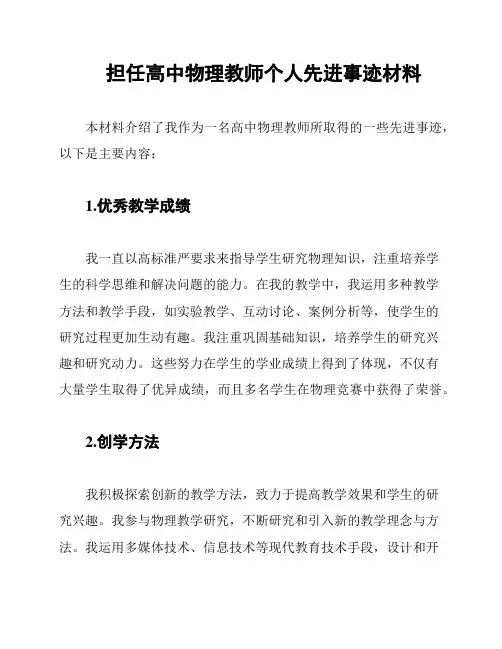 担任高中物理教师个人先进事迹材料

本材料介绍了我作为一名高中物理教师所取得的一些先进事迹，以下是主要内容：

1.优秀教学成绩

我一直以高标准严要求来指导学生研究物理知识，注重培养学生的科学思维和解决问题的能力。在我的教学中，我运用多种教学方法和教学手段，如实验教学、互动讨论、案例分析等，使学生的研究过程更加生动有趣。我注重巩固基础知识，培养学生的研究兴趣和研究动力。这些努力在学生的学业成绩上得到了体现，不仅有大量学生取得了优异成绩，而且多名学生在物理竞赛中获得了荣誉。

2.创学方法

我积极探索创新的教学方法，致力于提高教学效果和学生的研究兴趣。我参与物理教学研究，不断研究和引入新的教学理念与方法。我运用多媒体技术、信息技术等现代教育技术手段，设计和开